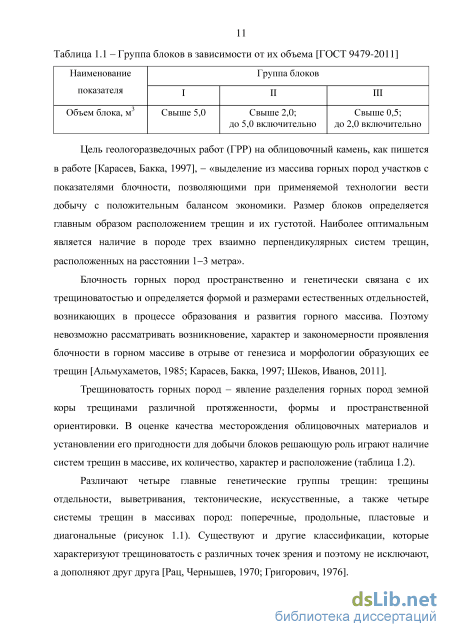 11

Таблица 1.1 – Группа блоков в зависимости от их объема [ГОСТ 9479-2011]

| Наименование показателя | Группа блоков | | |
|---|---|---|---|
| | I | II | III |
| Объем блока, м$^3$ | Свыше 5,0 | Свыше 2,0; до 5,0 включительно | Свыше 0,5; до 2,0 включительно |

Цель геологоразведочных работ (ГРР) на облицовочный камень, как пишется в работе [Карасев, Бакка, 1997], – «выделение из массива горных пород участков с показателями блочности, позволяющими при применяемой технологии вести добычу с положительным балансом экономики. Размер блоков определяется главным образом расположением трещин и их густотой. Наиболее оптимальным является наличие в породе трех взаимно перпендикулярных систем трещин, расположенных на расстоянии 1–3 метра».

Блочность горных пород пространственно и генетически связана с их трещиноватостью и определяется формой и размерами естественных отдельностей, возникающих в процессе образования и развития горного массива. Поэтому невозможно рассматривать возникновение, характер и закономерности проявления блочности в горном массиве в отрыве от генезиса и морфологии образующих ее трещин [Альмухаметов, 1985; Карасев, Бакка, 1997; Шеков, Иванов, 2011].

Трещиноватость горных пород – явление разделения горных пород земной коры трещинами различной протяженности, формы и пространственной ориентировки. В оценке качества месторождения облицовочных материалов и установлении его пригодности для добычи блоков решающую роль играют наличие систем трещин в массиве, их количество, характер и расположение (таблица 1.2).

Различают четыре главные генетические группы трещин: трещины отдельности, выветривания, тектонические, искусственные, а также четыре системы трещин в массивах пород: поперечные, продольные, пластовые и диагональные (рисунок 1.1). Существуют и другие классификации, которые характеризуют трещиноватость с различных точек зрения и поэтому не исключают, а дополняют друг друга [Рац, Чернышев, 1970; Григорович, 1976].

dsLib.net
библиотека диссертаций